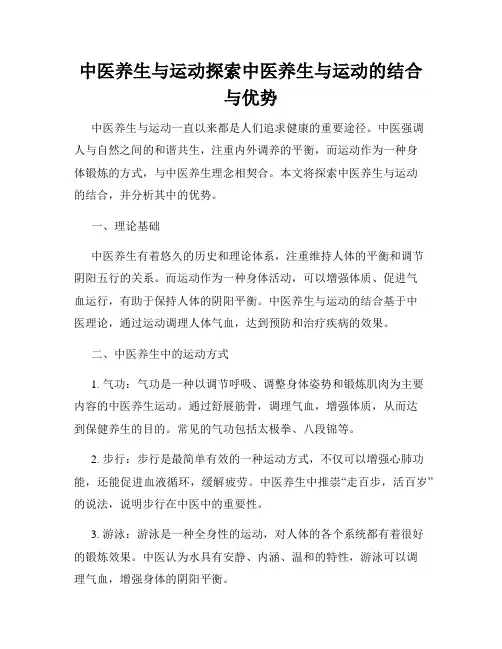 中医养生与运动探索中医养生与运动的结合与优势

中医养生与运动一直以来都是人们追求健康的重要途径。中医强调人与自然之间的和谐共生，注重内外调养的平衡，而运动作为一种身体锻炼的方式，与中医养生理念相契合。本文将探索中医养生与运动的结合，并分析其中的优势。

一、理论基础

中医养生有着悠久的历史和理论体系，注重维持人体的平衡和调节阴阳五行的关系。而运动作为一种身体活动，可以增强体质、促进气血运行，有助于保持人体的阴阳平衡。中医养生与运动的结合基于中医理论，通过运动调理人体气血，达到预防和治疗疾病的效果。

二、中医养生中的运动方式

1. 气功：气功是一种以调节呼吸、调整身体姿势和锻炼肌肉为主要内容的中医养生运动。通过舒展筋骨，调理气血，增强体质，从而达到保健养生的目的。常见的气功包括太极拳、八段锦等。

2. 步行：步行是最简单有效的一种运动方式，不仅可以增强心肺功能，还能促进血液循环，缓解疲劳。中医养生中推崇“走百步，活百岁”的说法，说明步行在中医中的重要性。

3. 游泳：游泳是一种全身性的运动，对人体的各个系统都有着很好的锻炼效果。中医认为水具有安静、内涵、温和的特性，游泳可以调理气血，增强身体的阴阳平衡。